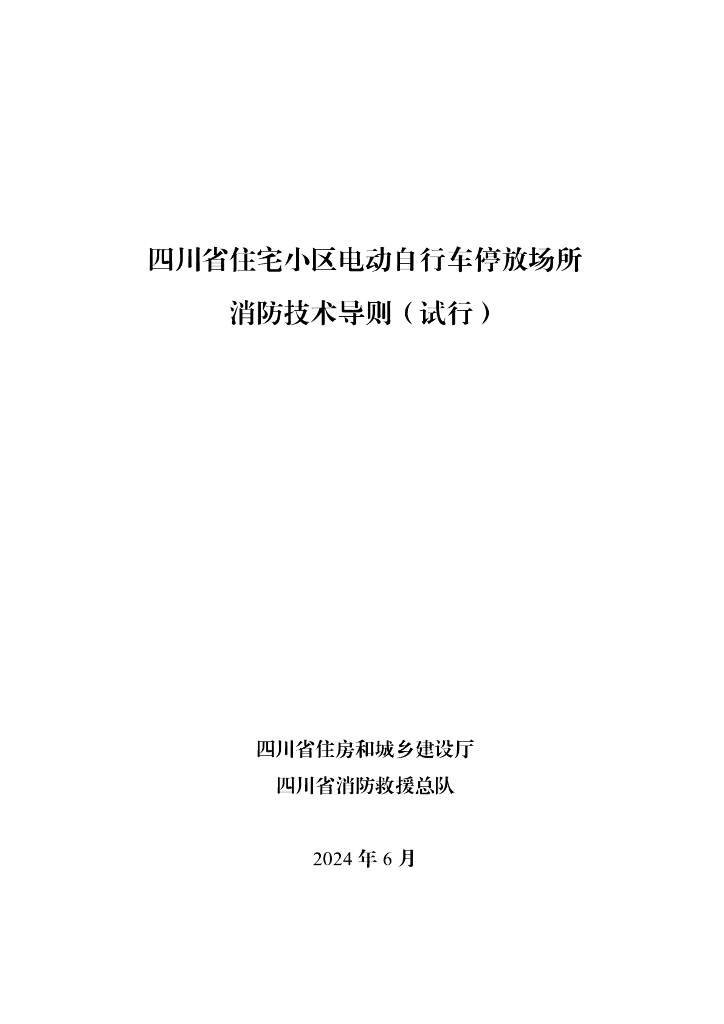 四川省住宅小区电动自行车停放场所
消防技术导则（试行）

四川省住房和城乡建设厅
四川省消防救援总队

2024 年 6 月